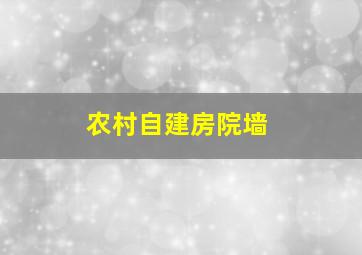 农村自建房院墙